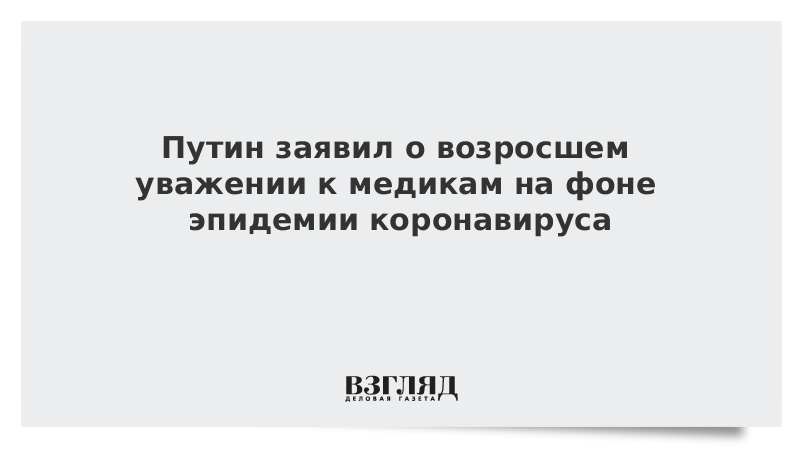 Путин заявил о возросшем уважении к медикам на фоне эпидемии коронавируса

ВЗГЛЯД
ДЕЛОВАЯ ГАЗЕТА